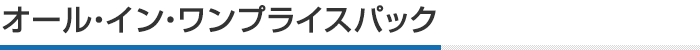 オール・イン・ワンプライスパック